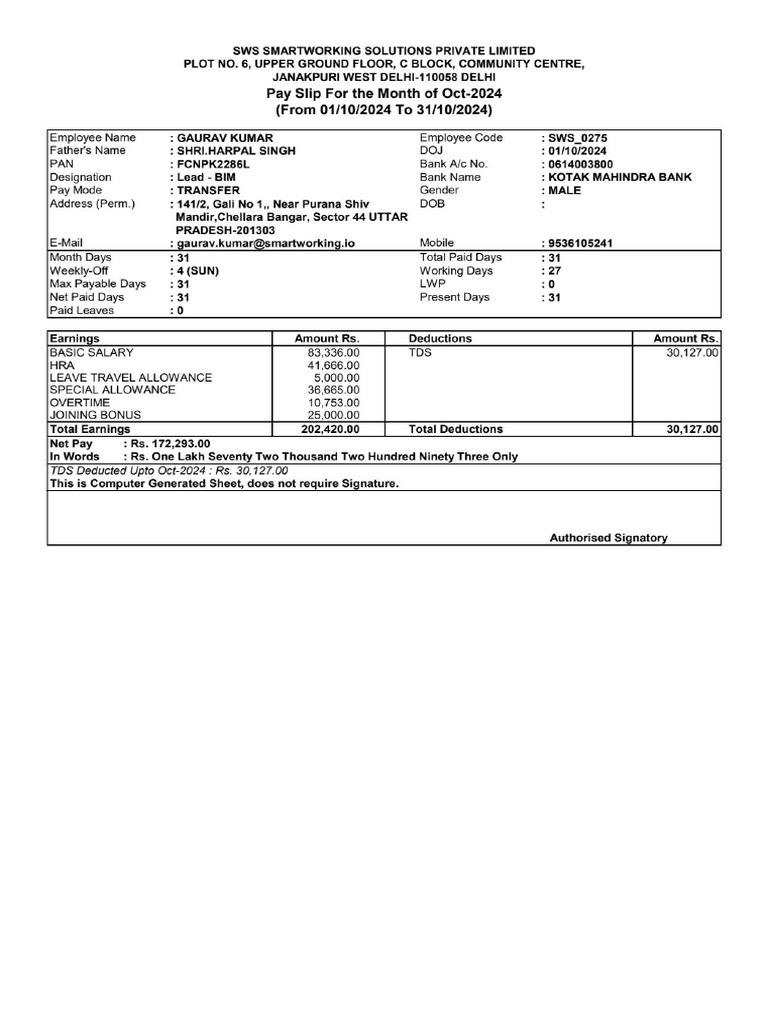 SWS SMARTWORKING SOLUTIONS PRIVATE LIMITED
PLOT NO. 6, UPPER GROUND FLOOR, C BLOCK, COMMUNITY CENTRE, JANAKPURI WEST DELHI-110058 DELHI
Pay Slip For the Month of Oct-2024
(From 01/10/2024 To 31/10/2024)

| | | | |
|---|---|---|---|
| Employee Name | : GAURAV KUMAR | Employee Code | : SWS_0275 |
| Father's Name | : SHRI.HARPAL SINGH | DOJ | : 01/10/2024 |
| PAN | : FCNPK2286L | Bank A/c No. | : 0614003800 |
| Designation | : Lead - BIM | Bank Name | : KOTAK MAHINDRA BANK |
| Pay Mode | : TRANSFER | Gender | : MALE |
| Address (Perm.) | : 141/2, Gali No 1,, Near Purana Shiv Mandir,Chellara Bangar, Sector 44 UTTAR PRADESH-201303 | DOB | : |
| E-Mail | : gaurav.kumar@smartworking.io | Mobile | : 9536105241 |
| Month Days | : 31 | Total Paid Days | : 31 |
| Weekly-Off | : 4 (SUN) | Working Days | : 27 |
| Max Payable Days | : 31 | LWP | : 0 |
| Net Paid Days | : 31 | Present Days | : 31 |
| Paid Leaves | : 0 | | |

| Earnings | Amount Rs. | Deductions | Amount Rs. |
|---|---|---|---|
| BASIC SALARY | 83,336.00 | TDS | 30,127.00 |
| HRA | 41,666.00 | | |
| LEAVE TRAVEL ALLOWANCE | 5,000.00 | | |
| SPECIAL ALLOWANCE | 36,665.00 | | |
| OVERTIME | 10,753.00 | | |
| JOINING BONUS | 25,000.00 | | |
| Total Earnings | 202,420.00 | Total Deductions | 30,127.00 |

Net Pay : Rs. 172,293.00
In Words : Rs. One Lakh Seventy Two Thousand Two Hundred Ninety Three Only
TDS Deducted Upto Oct-2024 : Rs. 30,127.00
This is Computer Generated Sheet, does not require Signature.

Authorised Signatory